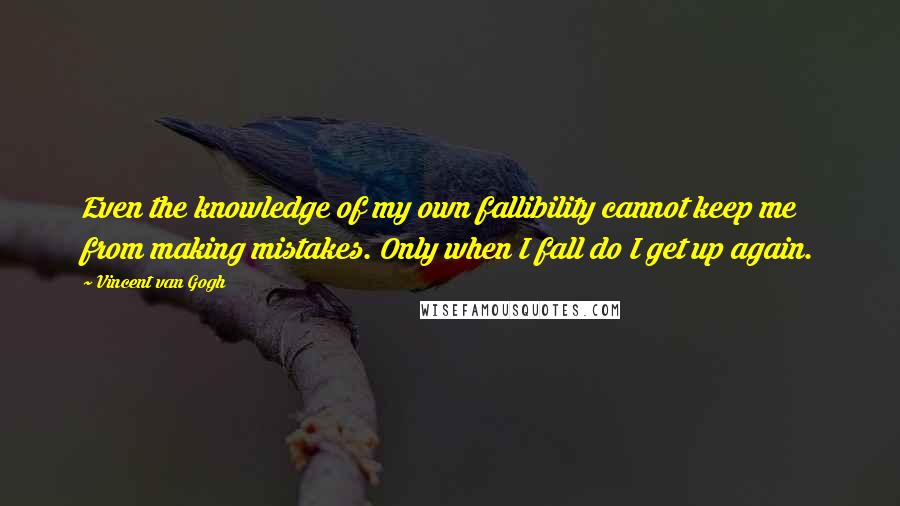 Even the knowledge of my own fallibility cannot keep me from making mistakes. Only when I fall do I get up again.

~ Vincent van Gogh

WISEFAMOUSQUOTES.COM